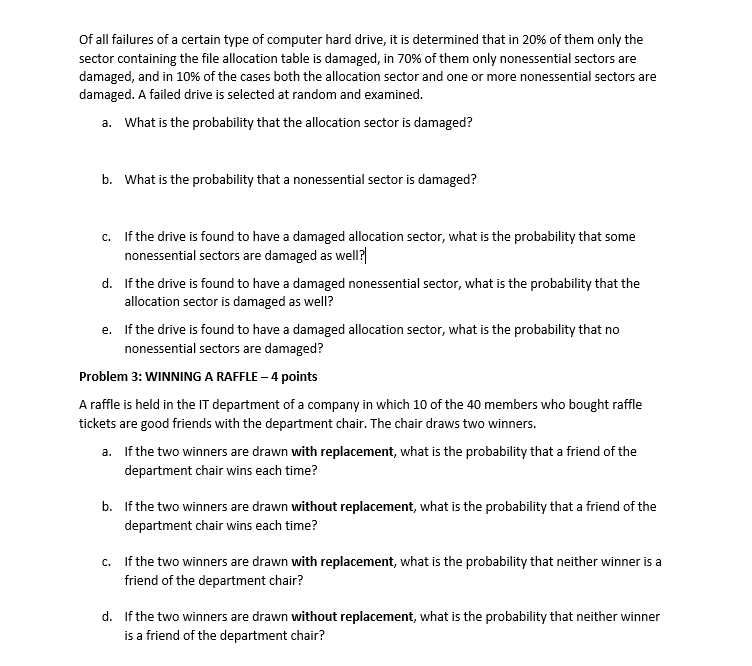 Of all failures of a certain type of computer hard drive, it is determined that in 20% of them only the sector containing the file allocation table is damaged, in 70% of them only nonessential sectors are damaged, and in 10% of the cases both the allocation sector and one or more nonessential sectors are damaged. A failed drive is selected at random and examined.

a. What is the probability that the allocation sector is damaged?

b. What is the probability that a nonessential sector is damaged?

c. If the drive is found to have a damaged allocation sector, what is the probability that some nonessential sectors are damaged as well?

d. If the drive is found to have a damaged nonessential sector, what is the probability that the allocation sector is damaged as well?

e. If the drive is found to have a damaged allocation sector, what is the probability that no nonessential sectors are damaged?

Problem 3: WINNING A RAFFLE – 4 points

A raffle is held in the IT department of a company in which 10 of the 40 members who bought raffle tickets are good friends with the department chair. The chair draws two winners.

a. If the two winners are drawn with replacement, what is the probability that a friend of the department chair wins each time?

b. If the two winners are drawn without replacement, what is the probability that a friend of the department chair wins each time?

c. If the two winners are drawn with replacement, what is the probability that neither winner is a friend of the department chair?

d. If the two winners are drawn without replacement, what is the probability that neither winner is a friend of the department chair?